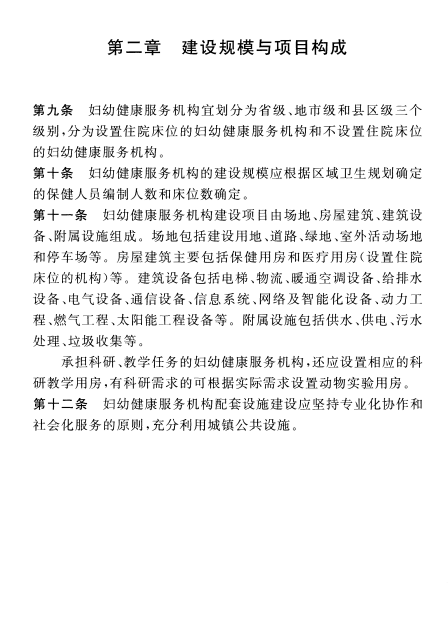 第二章　建设规模与项目构成

第九条　妇幼健康服务机构宜划分为省级、地市级和县区级三个级别，分为设置住院床位的妇幼健康服务机构和不设置住院床位的妇幼健康服务机构。

第十条　妇幼健康服务机构的建设规模应根据区域卫生规划确定的保健人员编制人数和床位数确定。

第十一条　妇幼健康服务机构建设项目由场地、房屋建筑、建筑设备、附属设施组成。场地包括建设用地、道路、绿地、室外活动场地和停车场等。房屋建筑主要包括保健用房和医疗用房（设置住院床位的机构）等。建筑设备包括电梯、物流、暖通空调设备、给排水设备、电气设备、通信设备、信息系统、网络及智能化设备、动力工程、燃气工程、太阳能工程设备等。附属设施包括供水、供电、污水处理、垃圾收集等。

承担科研、教学任务的妇幼健康服务机构，还应设置相应的科研教学用房，有科研需求的可根据实际需求设置动物实验用房。

第十二条　妇幼健康服务机构配套设施建设应坚持专业化协作和社会化服务的原则，充分利用城镇公共设施。